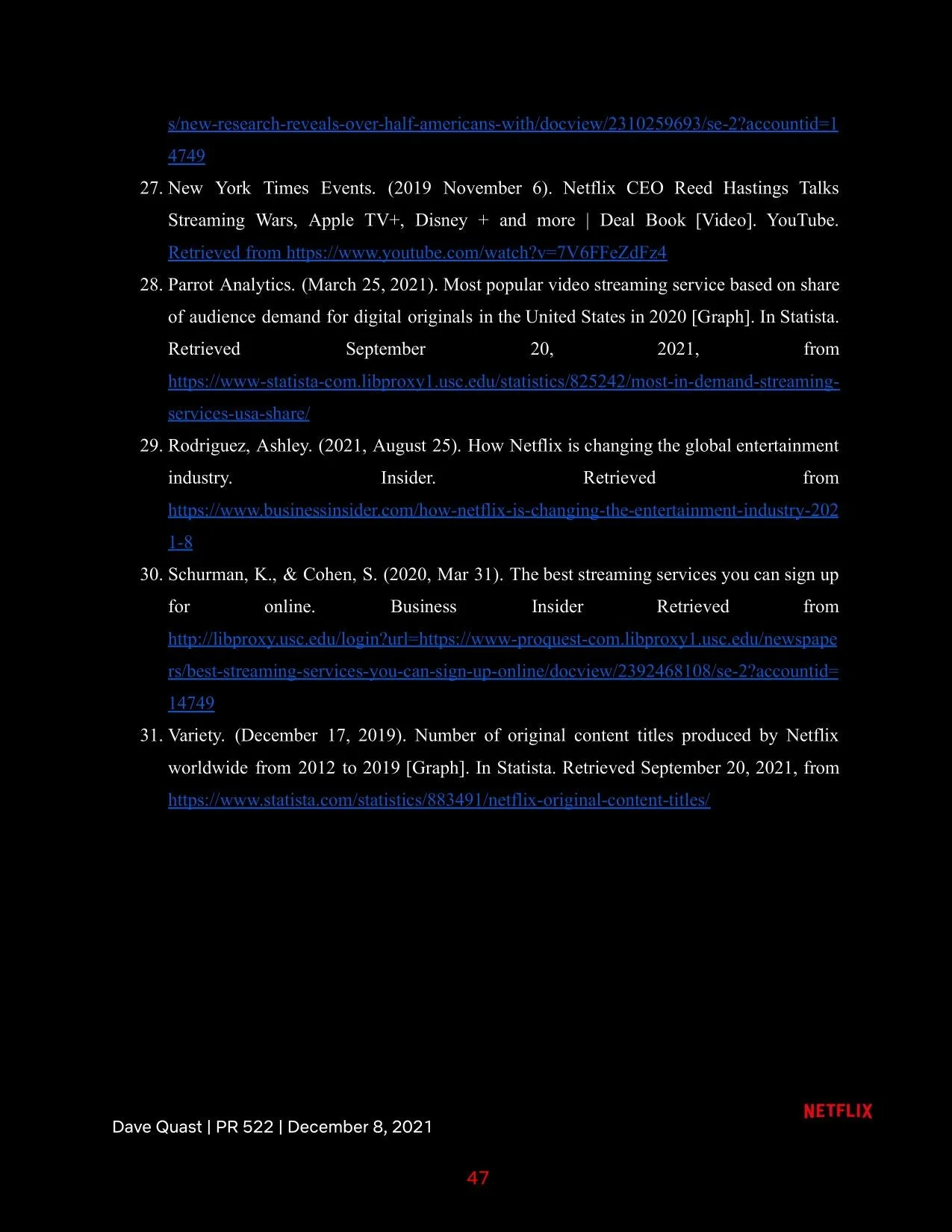 s/new-research-reveals-over-half-americans-with/docview/2310259693/se-2?accountid=14749

27. New York Times Events. (2019 November 6). Netflix CEO Reed Hastings Talks Streaming Wars, Apple TV+, Disney + and more | Deal Book [Video]. YouTube. Retrieved from https://www.youtube.com/watch?v=7V6FFeZdFz4

28. Parrot Analytics. (March 25, 2021). Most popular video streaming service based on share of audience demand for digital originals in the United States in 2020 [Graph]. In Statista. Retrieved September 20, 2021, from https://www-statista-com.libproxy1.usc.edu/statistics/825242/most-in-demand-streaming-services-usa-share/

29. Rodriguez, Ashley. (2021, August 25). How Netflix is changing the global entertainment industry. Insider. Retrieved from https://www.businessinsider.com/how-netflix-is-changing-the-entertainment-industry-2021-8

30. Schurman, K., & Cohen, S. (2020, Mar 31). The best streaming services you can sign up for online. Business Insider Retrieved from http://libproxy.usc.edu/login?url=https://www-proquest-com.libproxy1.usc.edu/newspapers/best-streaming-services-you-can-sign-up-online/docview/2392468108/se-2?accountid=14749

31. Variety. (December 17, 2019). Number of original content titles produced by Netflix worldwide from 2012 to 2019 [Graph]. In Statista. Retrieved September 20, 2021, from https://www.statista.com/statistics/883491/netflix-original-content-titles/

NETFLIX

Dave Quast | PR 522 | December 8, 2021

47